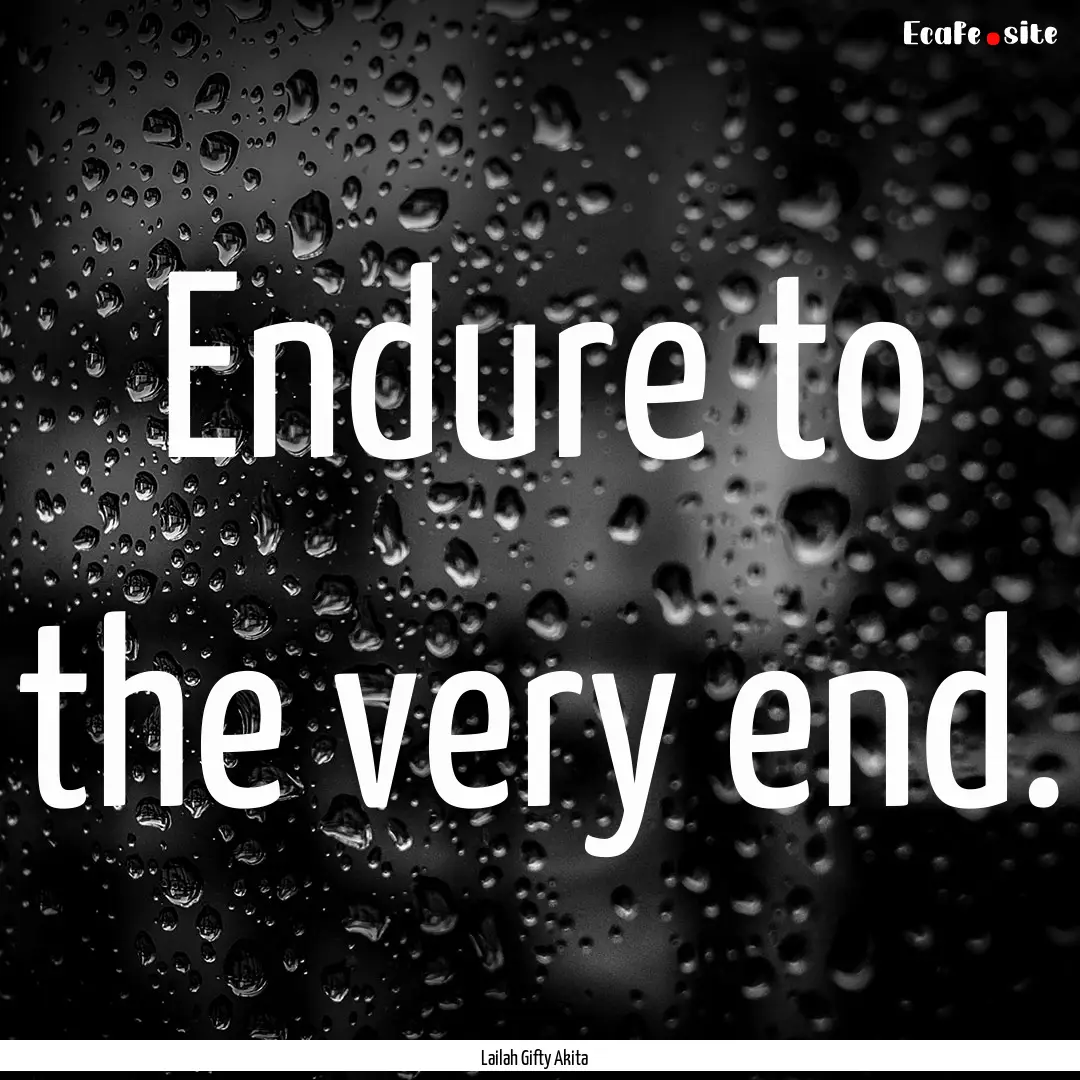 EcaFe.site

Endure to the very end.

Lailah Gifty Akita